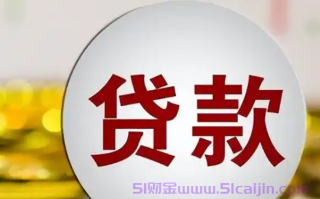 贷款

51财金www.51caijin.com